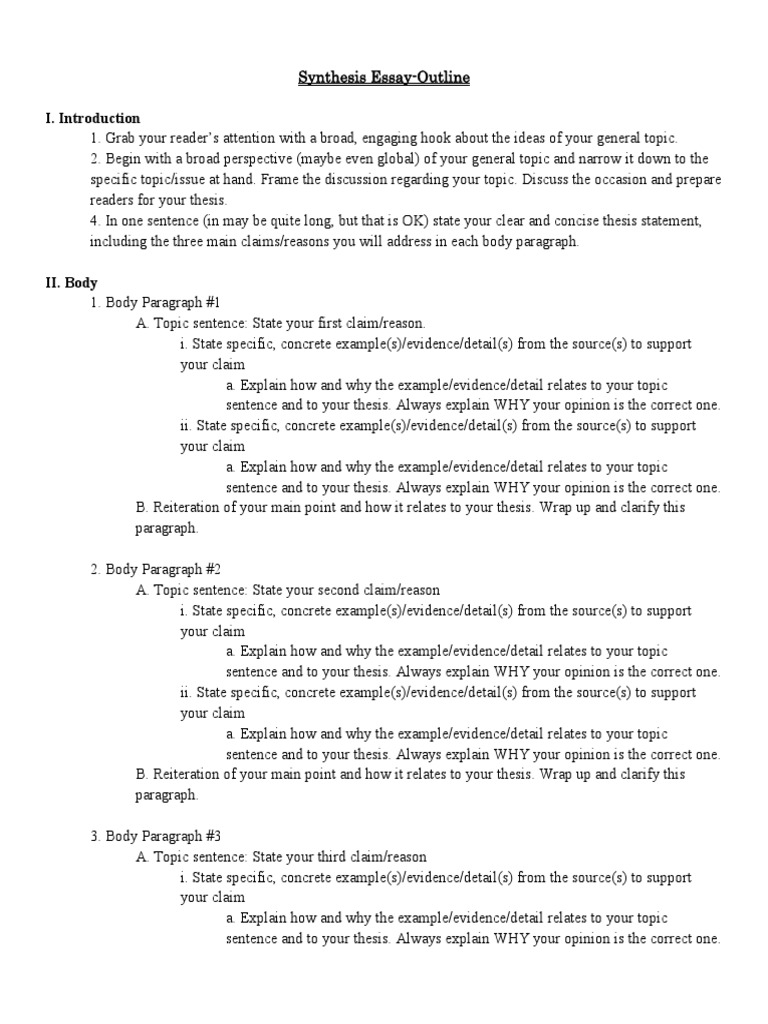 Synthesis Essay-Outline

I. Introduction

1. Grab your reader's attention with a broad, engaging hook about the ideas of your general topic.

2. Begin with a broad perspective (maybe even global) of your general topic and narrow it down to the specific topic/issue at hand. Frame the discussion regarding your topic. Discuss the occasion and prepare readers for your thesis.

4. In one sentence (in may be quite long, but that is OK) state your clear and concise thesis statement, including the three main claims/reasons you will address in each body paragraph.

II. Body

1. Body Paragraph #1

A. Topic sentence: State your first claim/reason.

i. State specific, concrete example(s)/evidence/detail(s) from the source(s) to support your claim

a. Explain how and why the example/evidence/detail relates to your topic sentence and to your thesis. Always explain WHY your opinion is the correct one.

ii. State specific, concrete example(s)/evidence/detail(s) from the source(s) to support your claim

a. Explain how and why the example/evidence/detail relates to your topic sentence and to your thesis. Always explain WHY your opinion is the correct one.

B. Reiteration of your main point and how it relates to your thesis. Wrap up and clarify this paragraph.

2. Body Paragraph #2

A. Topic sentence: State your second claim/reason

i. State specific, concrete example(s)/evidence/detail(s) from the source(s) to support your claim

a. Explain how and why the example/evidence/detail relates to your topic sentence and to your thesis. Always explain WHY your opinion is the correct one.

ii. State specific, concrete example(s)/evidence/detail(s) from the source(s) to support your claim

a. Explain how and why the example/evidence/detail relates to your topic sentence and to your thesis. Always explain WHY your opinion is the correct one.

B. Reiteration of your main point and how it relates to your thesis. Wrap up and clarify this paragraph.

3. Body Paragraph #3

A. Topic sentence: State your third claim/reason

i. State specific, concrete example(s)/evidence/detail(s) from the source(s) to support your claim

a. Explain how and why the example/evidence/detail relates to your topic sentence and to your thesis. Always explain WHY your opinion is the correct one.